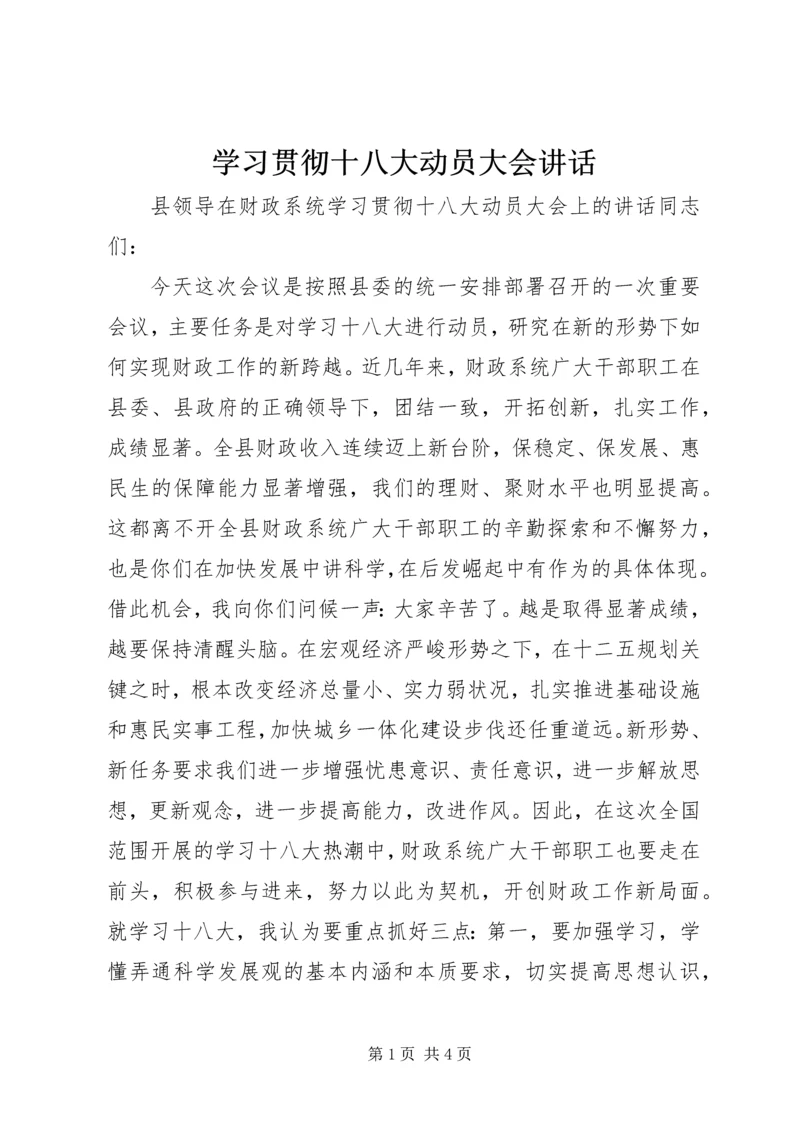 学习贯彻十八大动员大会讲话

县领导在财政系统学习贯彻十八大动员大会上的讲话同志们：

今天这次会议是按照县委的统一安排部署召开的一次重要会议，主要任务是对学习十八大进行动员，研究在新的形势下如何实现财政工作的新跨越。近几年来，财政系统广大干部职工在县委、县政府的正确领导下，团结一致，开拓创新，扎实工作，成绩显著。全县财政收入连续迈上新台阶，保稳定、保发展、惠民生的保障能力显著增强，我们的理财、聚财水平也明显提高。这都离不开全县财政系统广大干部职工的辛勤探索和不懈努力，也是你们在加快发展中讲科学，在后发崛起中有作为的具体体现。借此机会，我向你们问候一声：大家辛苦了。越是取得显著成绩，越要保持清醒头脑。在宏观经济严峻形势之下，在十二五规划关键之时，根本改变经济总量小、实力弱状况，扎实推进基础设施和惠民实事工程，加快城乡一体化建设步伐还任重道远。新形势、新任务要求我们进一步增强忧患意识、责任意识，进一步解放思想，更新观念，进一步提高能力，改进作风。因此，在这次全国范围开展的学习十八大热潮中，财政系统广大干部职工也要走在前头，积极参与进来，努力以此为契机，开创财政工作新局面。就学习十八大，我认为要重点抓好三点：第一，要加强学习，学懂弄通科学发展观的基本内涵和本质要求，切实提高思想认识，

第 1 页 共 4 页